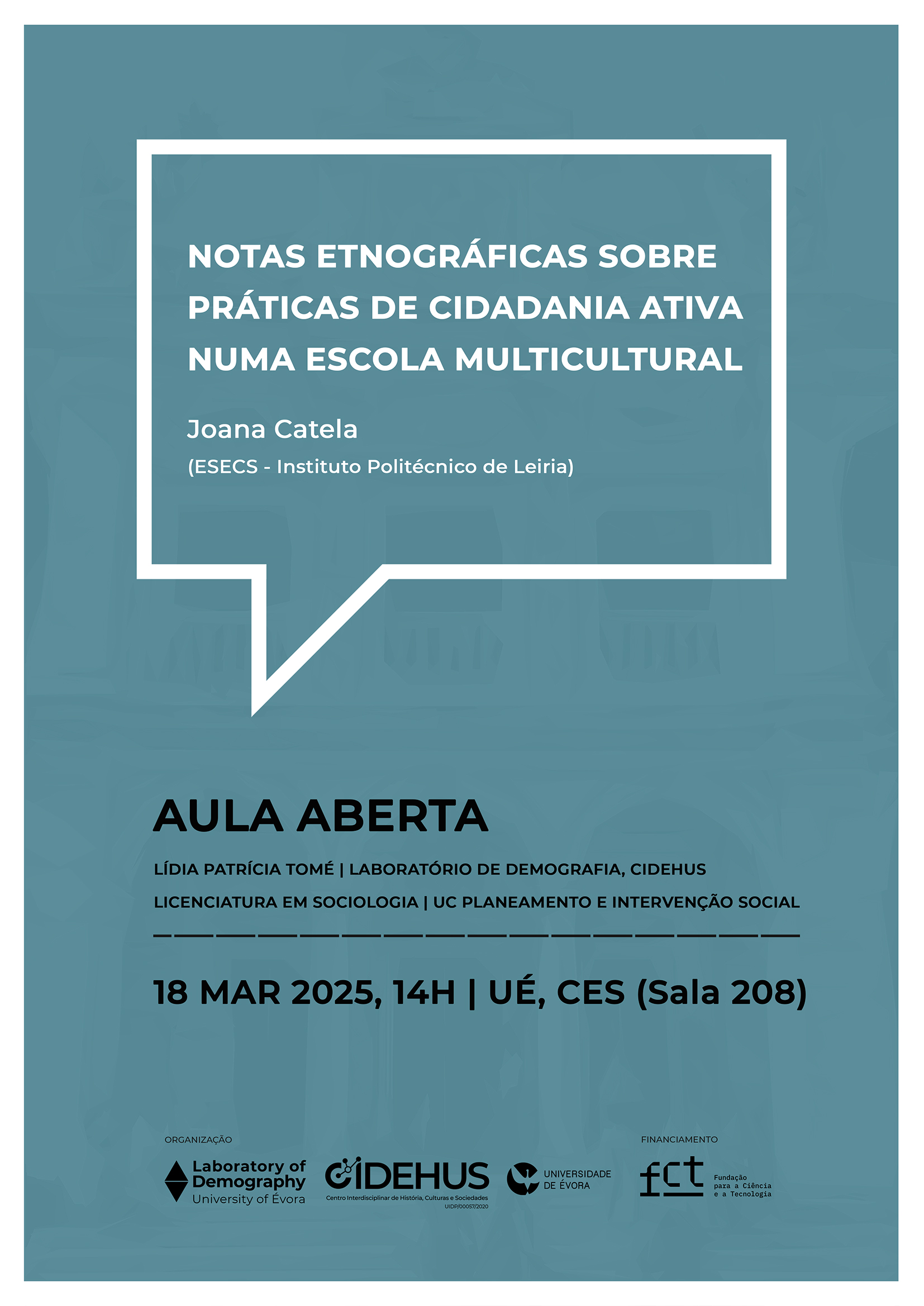 NOTAS ETNOGRÁFICAS SOBRE PRÁTICAS DE CIDADANIA ATIVA NUMA ESCOLA MULTICULTURAL

Joana Catela

(ESECS - Instituto Politécnico de Leiria)

AULA ABERTA

LÍDIA PATRÍCIA TOMÉ | LABORATÓRIO DE DEMOGRAFIA, CIDEHUS

LICENCIATURA EM SOCIOLOGIA | UC PLANEAMENTO E INTERVENÇÃO SOCIAL

18 MAR 2025, 14H | UÉ, CES (Sala 208)

ORGANIZAÇÃO

Laboratory of Demography University of Évora

CIDEHUS Centro Interdisciplinar de História, Culturas e Sociedades UIDP/00057/2020

UNIVERSIDADE DE ÉVORA

FINANCIAMENTO

fct Fundação para a Ciência e a Tecnologia